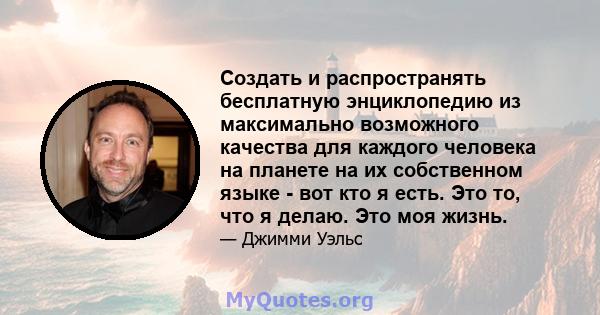 Создать и распространять бесплатную энциклопедию из максимально возможного качества для каждого человека на планете на их собственном языке - вот кто я есть. Это то, что я делаю. Это моя жизнь.
— Джимми Уэльс

MyQuotes.org